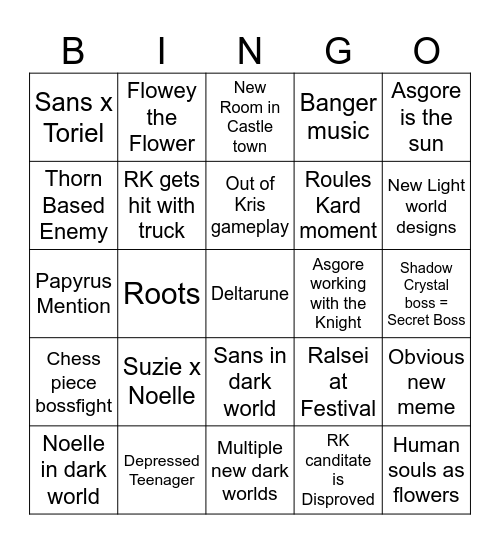 | B | I | N | G | O |
|---|---|---|---|---|
| Sans x Toriel | Flowey the Flower | New Room in Castle town | Banger music | Asgore is the sun |
| Thorn Based Enemy | RK gets hit with truck | Out of Kris gameplay | Roules Kard moment | New Light world designs |
| Papyrus Mention | Roots | Deltarune | Asgore working with the Knight | Shadow Crystal boss = Secret Boss |
| Chess piece bossfight | Suzie x Noelle | Sans in dark world | Ralsei at Festival | Obvious new meme |
| Noelle in dark world | Depressed Teenager | Multiple new dark worlds | RK canditate is Disproved | Human souls as flowers |